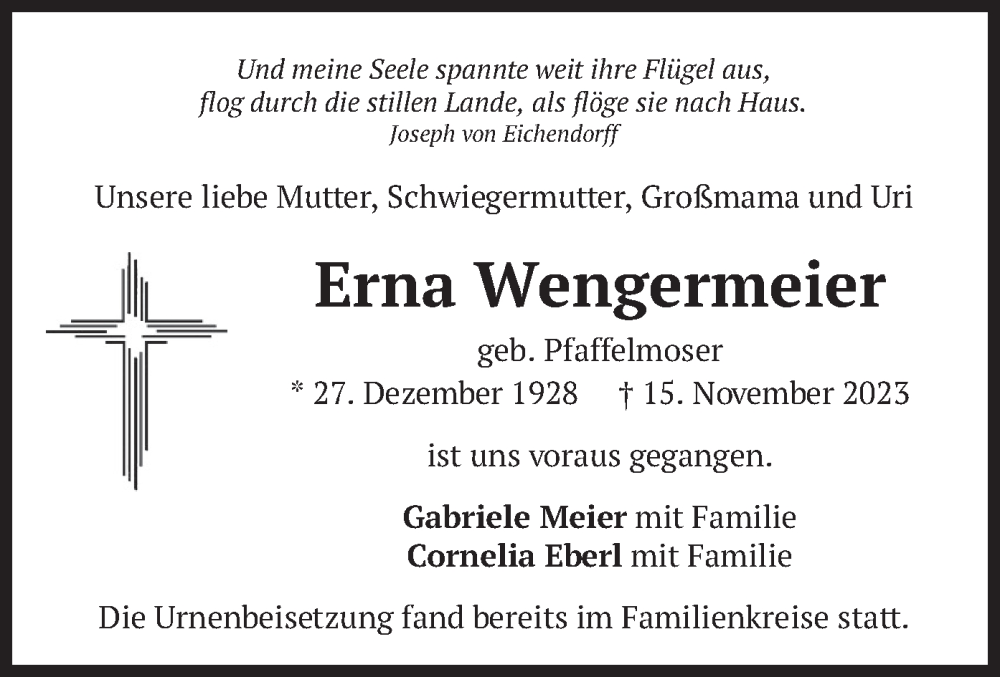 Und meine Seele spannte weit ihre Flügel aus,
flog durch die stillen Lande, als flöge sie nach Haus.
Joseph von Eichendorff

Unsere liebe Mutter, Schwiegermutter, Großmama und Uri

Erna Wengermeier

geb. Pfaffelmoser

* 27. Dezember 1928   † 15. November 2023

ist uns voraus gegangen.

Gabriele Meier mit Familie
Cornelia Eberl mit Familie

Die Urnenbeisetzung fand bereits im Familienkreise statt.